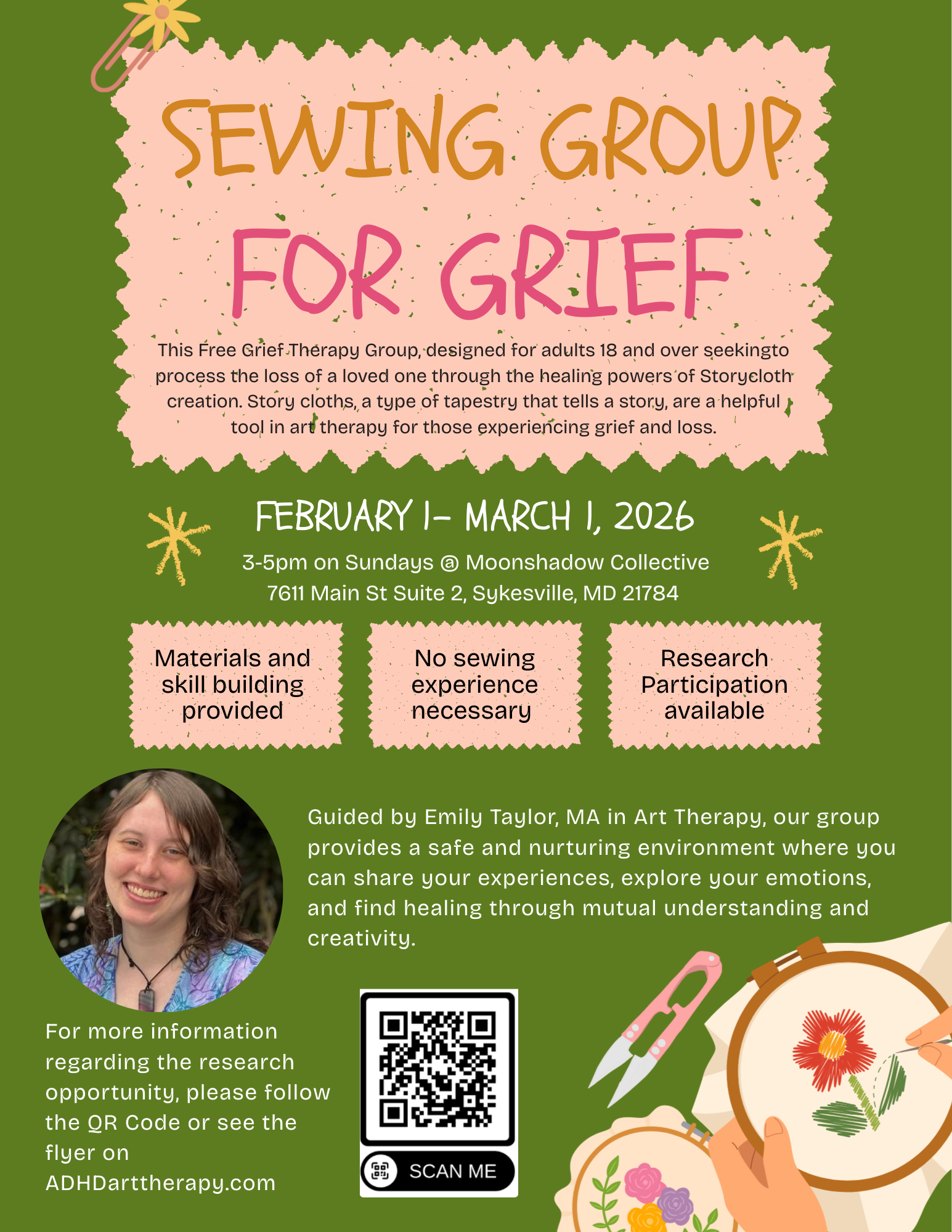 SEWING GROUP FOR GRIEF

This Free Grief Therapy Group, designed for adults 18 and over seekingto process the loss of a loved one through the healing powers of Storycloth creation. Story cloths, a type of tapestry that tells a story, are a helpful tool in art therapy for those experiencing grief and loss.

FEBRUARY 1- MARCH 1, 2026

3-5pm on Sundays @ Moonshadow Collective
7611 Main St Suite 2, Sykesville, MD 21784

Materials and skill building provided

No sewing experience necessary

Research Participation available

Guided by Emily Taylor, MA in Art Therapy, our group provides a safe and nurturing environment where you can share your experiences, explore your emotions, and find healing through mutual understanding and creativity.

For more information regarding the research opportunity, please follow the QR Code or see the flyer on ADHDarttherapy.com

SCAN ME